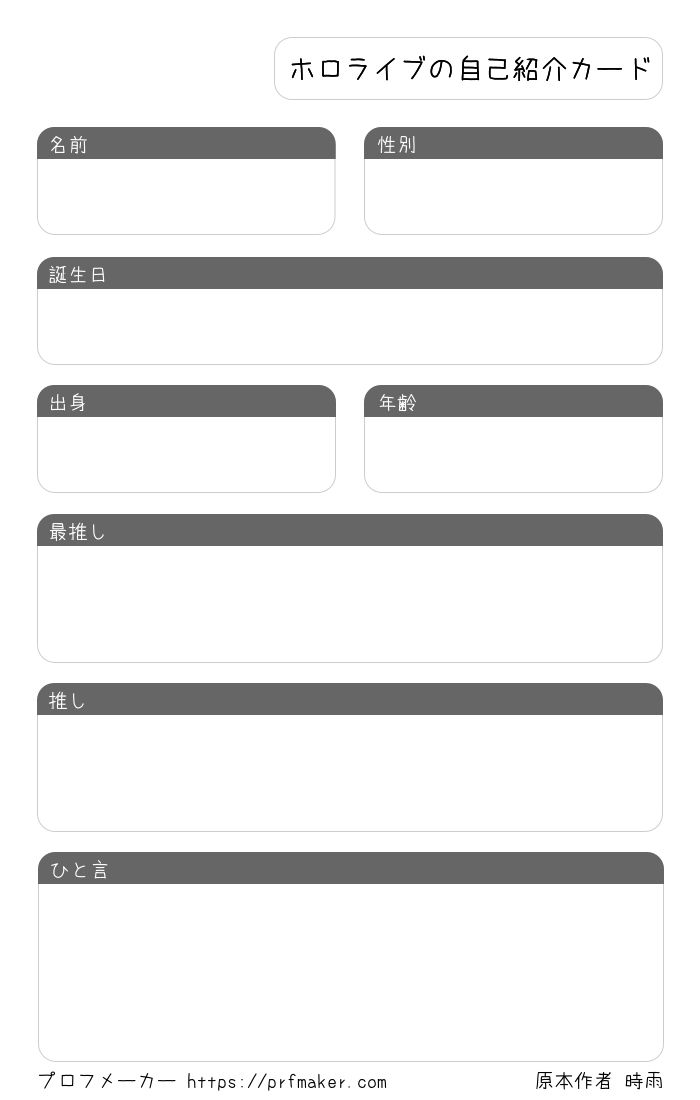 ホロライブの自己紹介カード

名前

性別

誕生日

出身

年齢

最推し

推し

ひと言

プロフメーカー https://prfmaker.com

原本作者 時雨